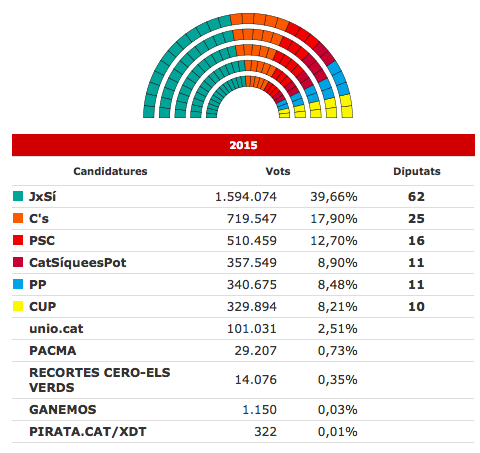 2015

| Candidatures | Vots | | Diputats |
|---|---|---|---|
| JxSí | 1.594.074 | 39,66% | 62 |
| C's | 719.547 | 17,90% | 25 |
| PSC | 510.459 | 12,70% | 16 |
| CatSíqueesPot | 357.549 | 8,90% | 11 |
| PP | 340.675 | 8,48% | 11 |
| CUP | 329.894 | 8,21% | 10 |
| unio.cat | 101.031 | 2,51% | |
| PACMA | 29.207 | 0,73% | |
| RECORTES CERO-ELS VERDS | 14.076 | 0,35% | |
| GANEMOS | 1.150 | 0,03% | |
| PIRATA.CAT/XDT | 322 | 0,01% | |